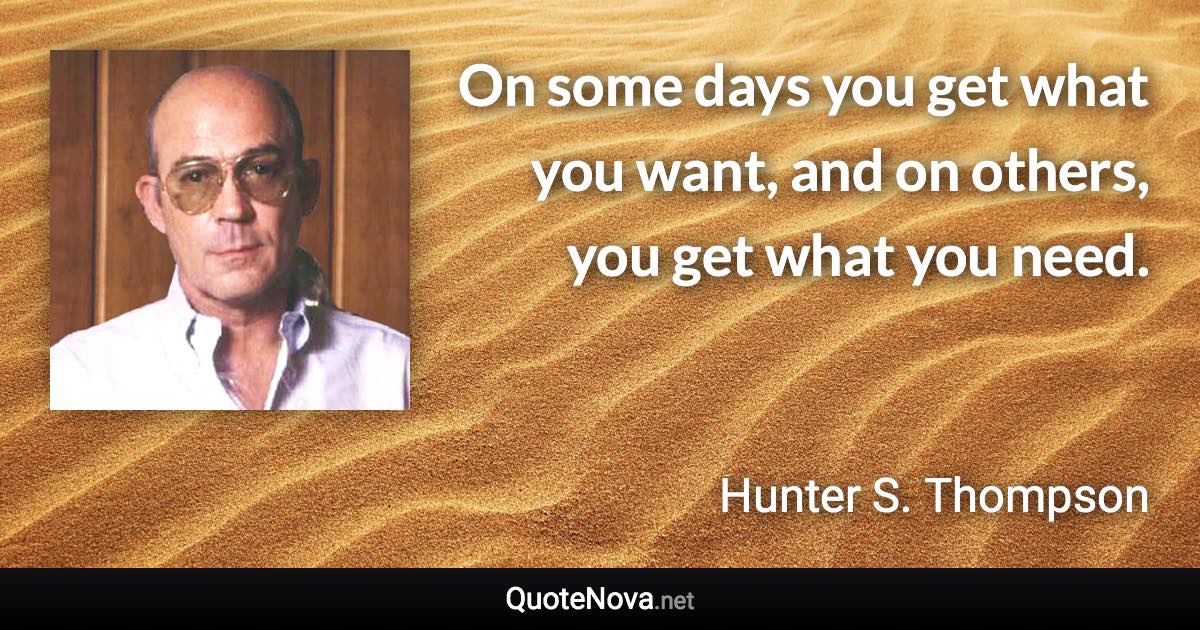 On some days you get what you want, and on others, you get what you need.

Hunter S. Thompson

QuoteNova.net